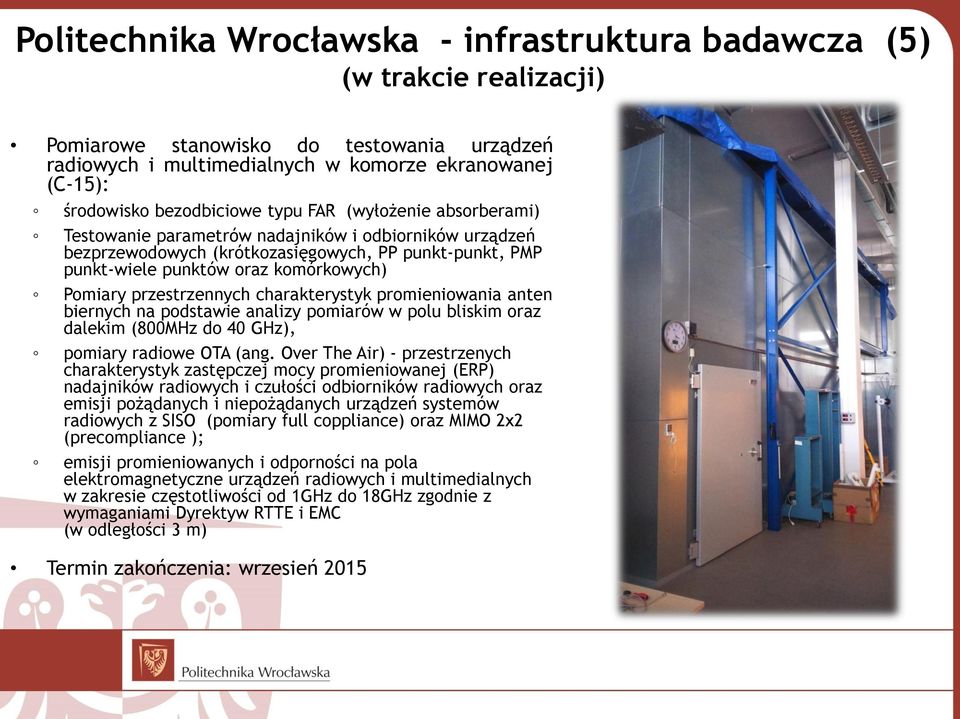 Politechnika Wrocławska - infrastruktura badawcza (5)
(w trakcie realizacji)

• Pomiarowe stanowisko do testowania urządzeń radiowych i multimedialnych w komorze ekranowanej (C-15):
◦ środowisko bezodbiciowe typu FAR (wyłożenie absorberami)
◦ Testowanie parametrów nadajników i odbiorników urządzeń bezprzewodowych (krótkozasięgowych, PP punkt-punkt, PMP punkt-wiele punktów oraz komórkowych)
◦ Pomiary przestrzennych charakterystyk promieniowania anten biernych na podstawie analizy pomiarów w polu bliskim oraz dalekim (800MHz do 40 GHz),
◦ pomiary radiowe OTA (ang. Over The Air) - przestrzenych charakterystyk zastępczej mocy promieniowanej (ERP) nadajników radiowych i czułości odbiorników radiowych oraz emisji pożądanych i niepożądanych urządzeń systemów radiowych z SISO (pomiary full coppliance) oraz MIMO 2x2 (precompliance );
◦ emisji promieniowanych i odporności na pola elektromagnetyczne urządzeń radiowych i multimedialnych w zakresie częstotliwości od 1GHz do 18GHz zgodnie z wymaganiami Dyrektyw RTTE i EMC (w odległości 3 m)

• Termin zakończenia: wrzesień 2015

Politechnika Wrocławska